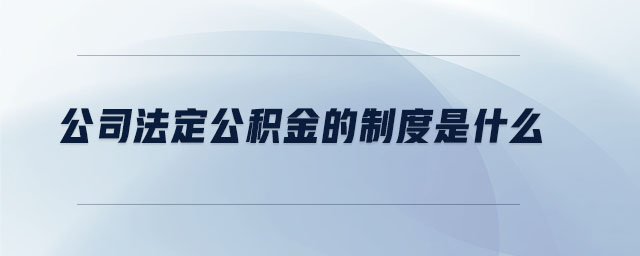 公司法定公积金的制度是什么